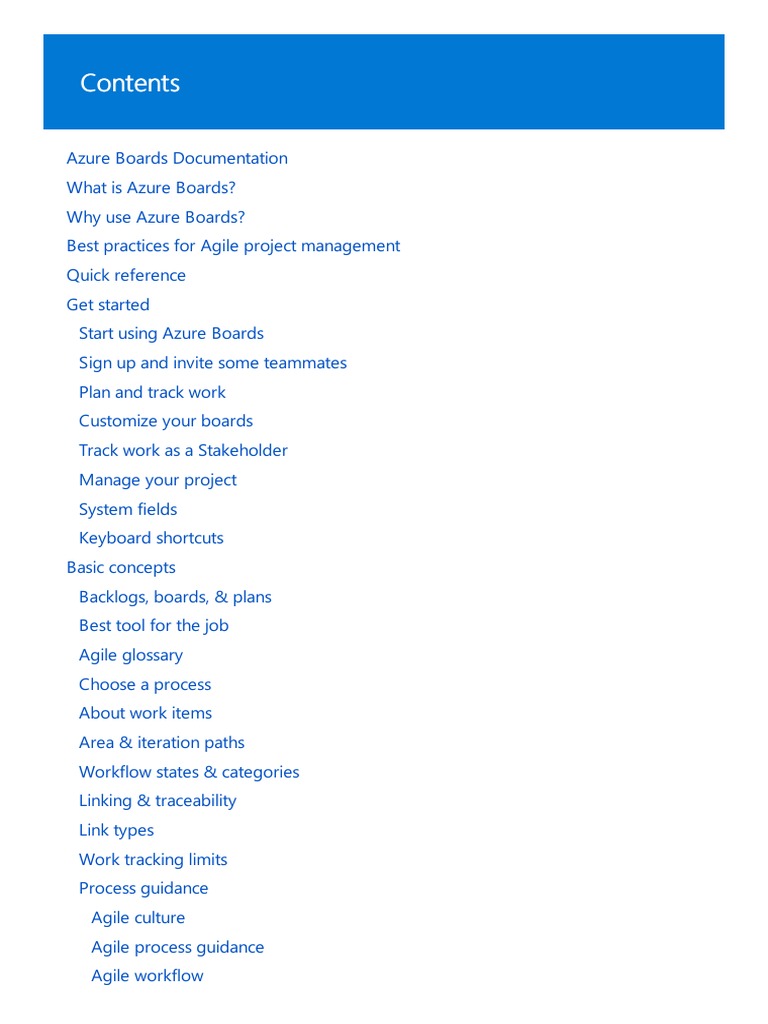 Contents

Azure Boards Documentation
What is Azure Boards?
Why use Azure Boards?
Best practices for Agile project management
Quick reference
Get started
Start using Azure Boards
Sign up and invite some teammates
Plan and track work
Customize your boards
Track work as a Stakeholder
Manage your project
System fields
Keyboard shortcuts
Basic concepts
Backlogs, boards, & plans
Best tool for the job
Agile glossary
Choose a process
About work items
Area & iteration paths
Workflow states & categories
Linking & traceability
Link types
Work tracking limits
Process guidance
Agile culture
Agile process guidance
Agile workflow